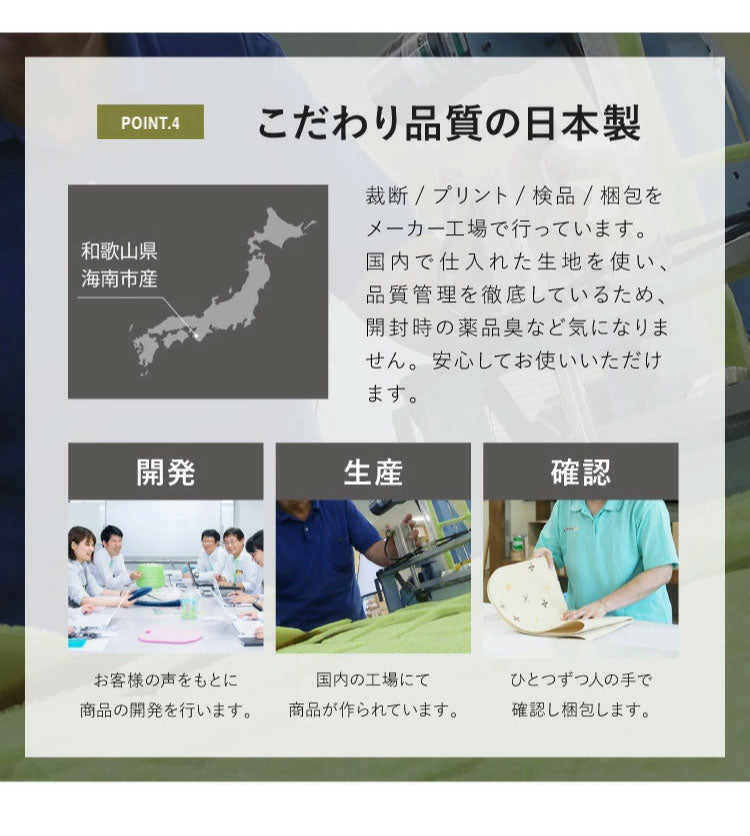 POINT.4

こだわり品質の日本製

和歌山県
海南市産

裁断 / プリント / 検品 / 梱包をメーカー工場で行っています。国内で仕入れた生地を使い、品質管理を徹底しているため、開封時の薬品臭など気になりません。安心してお使いいただけます。

開発

お客様の声をもとに
商品の開発を行います。

生産

国内の工場にて
商品が作られています。

確認

ひとつずつ人の手で
確認し梱包します。